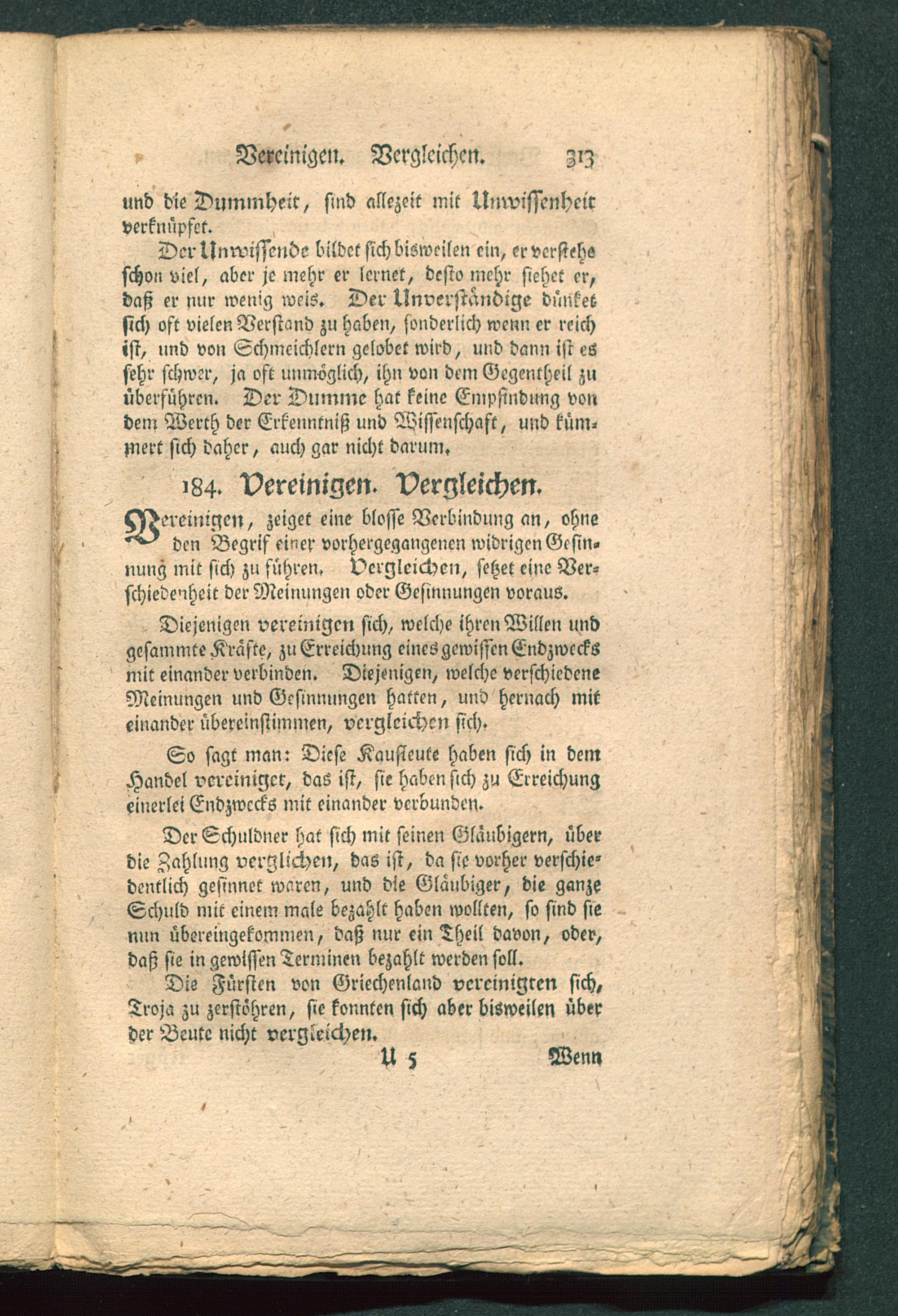 Vereinigen. Vergleichen. 313

und die Dummheit, sind allezeit mit Unwissenheit verknüpfet.

Der Unwissende bildet sich bisweilen ein, er verstehe schon viel, aber je mehr er lernet, desto mehr siehet er, daß er nur wenig weis. Der Unverständige dünket sich oft vielen Verstand zu haben, sonderlich wenn er reich ist, und von Schmeichlern gelobet wird, und dann ist es sehr schwer, ja oft unmöglich, ihn von dem Gegentheil zu überführen. Der Dumme hat keine Empfindung von dem Werth der Erkenntniß und Wissenschaft, und kümmert sich daher, auch gar nicht darum.

184. Vereinigen. Vergleichen.

Vereinigen, zeiget eine blosse Verbindung an, ohne den Begrif einer vorhergegangenen widrigen Gesinnung mit sich zu führen. Vergleichen, setzet eine Verschiedenheit der Meinungen oder Gesinnungen voraus.

Diejenigen vereinigen sich, welche ihren Willen und gesammte Kräfte, zu Erreichung eines gewissen Endzwecks mit einander verbinden. Diejenigen, welche verschiedene Meinungen und Gesinnungen hatten, und hernach mit einander übereinstimmen, vergleichen sich.

So sagt man: Diese Kaufleute haben sich in dem Handel vereiniget, das ist, sie haben sich zu Erreichung einerlei Endzwecks mit einander verbunden.

Der Schuldner hat sich mit seinen Gläubigern, über die Zahlung verglichen, das ist, da sie vorher verschiedentlich gesinnet waren, und die Gläubiger, die ganze Schuld mit einem male bezahlt haben wollten, so sind sie nun übereingekommen, daß nur ein Theil davon, oder, daß sie in gewissen Terminen bezahlt werden soll.

Die Fürsten von Griechenland vereinigten sich, Troja zu zerstöhren, sie konnten sich aber bisweilen über der Beute nicht vergleichen.

U 5 Wenn